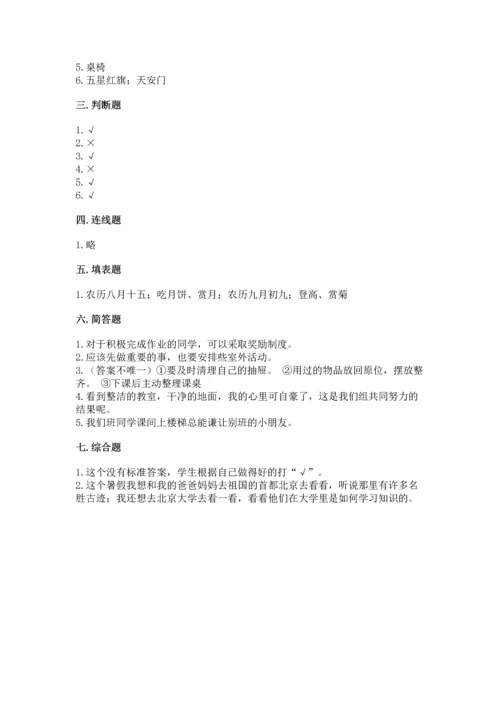 5. 桌椅
6. 五星红旗；天安门

三. 判断题

1. √
2. ×
3. √
4. ×
5. √
6. √

四. 连线题

1. 略

五. 填表题

1. 农历八月十五；吃月饼、赏月；农历九月初九；登高、赏菊

六. 简答题

1. 对于积极完成作业的同学，可以采取奖励制度。
2. 应该先做重要的事，也要安排些室外活动。
3. （答案不唯一）①要及时清理自己的抽屉。 ②用过的物品放回原位，摆放整齐。 ③下课后主动整理课桌
4. 看到整洁的教室，干净的地面，我的心里可自豪了，这是我们组共同努力的结果呢。
5. 我们班同学课间上楼梯总能谦让别班的小朋友。

七. 综合题

1. 这个没有标准答案，学生根据自己做得好的打“√”。
2. 这个暑假我想和我的爸爸妈妈去祖国的首都北京去看看，听说那里有许多名胜古迹；我还想去北京大学去看一看，看看他们在大学里是如何学习知识的。